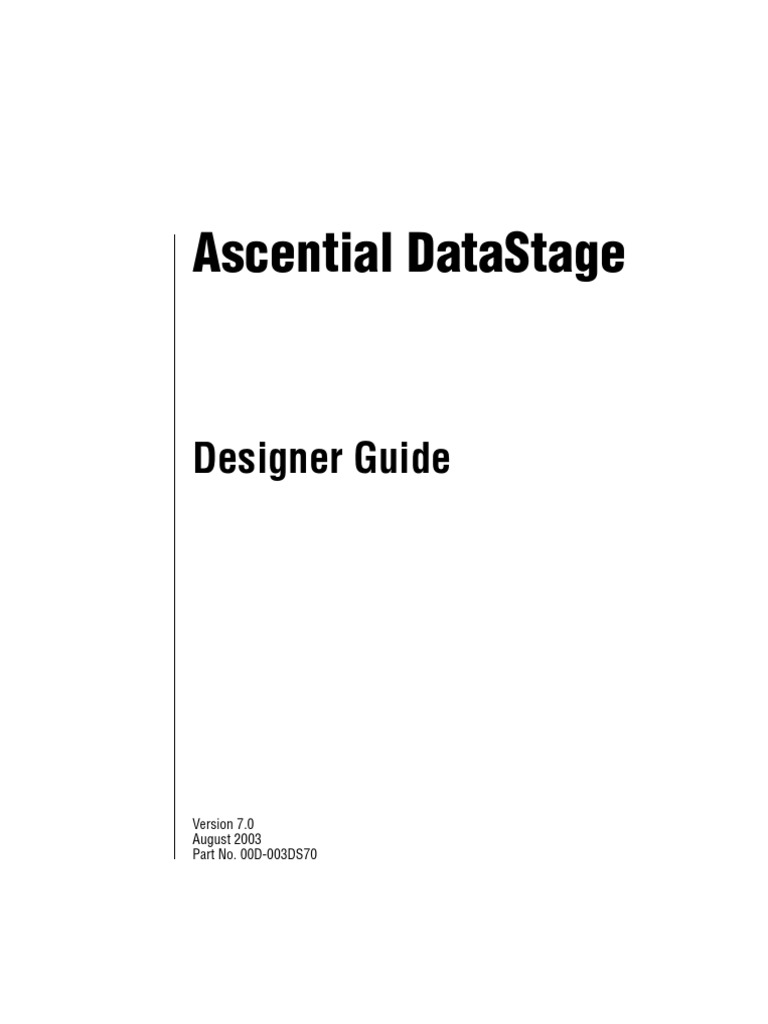 Ascential DataStage

Designer Guide

Version 7.0
August 2003
Part No. 00D-003DS70